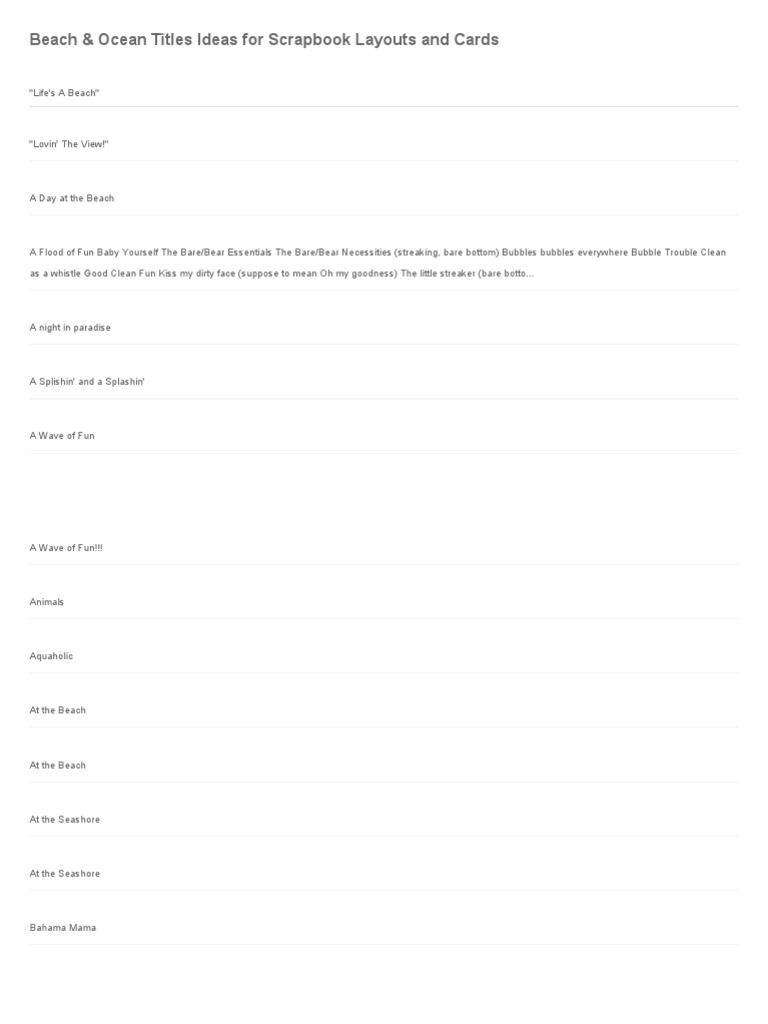 Beach & Ocean Titles Ideas for Scrapbook Layouts and Cards

"Life's A Beach"

"Lovin' The View!"

A Day at the Beach

A Flood of Fun Baby Yourself The Bare/Bear Essentials The Bare/Bear Necessities (streaking, bare bottom) Bubbles bubbles everywhere Bubble Trouble Clean as a whistle Good Clean Fun Kiss my dirty face (suppose to mean Oh my goodness) The little streaker (bare botto...

A night in paradise

A Splishin' and a Splashin'

A Wave of Fun

A Wave of Fun!!!

Animals

Aquaholic

At the Beach

At the Beach

At the Seashore

At the Seashore

Bahama Mama